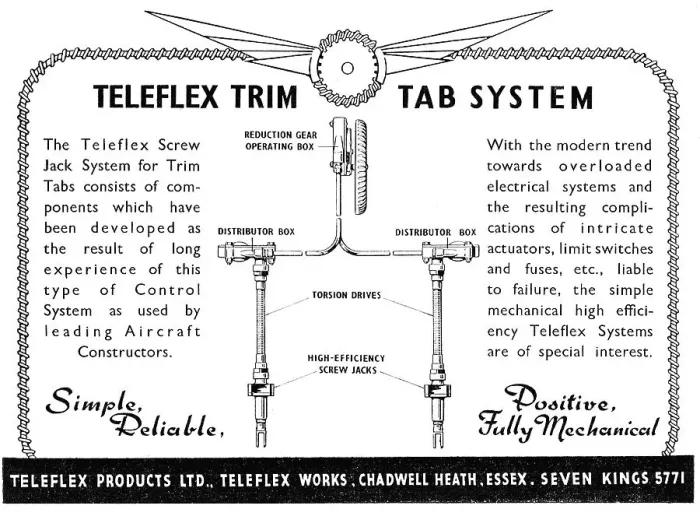 TELEFLEX TRIM TAB SYSTEM

The Teleflex Screw Jack System for Trim Tabs consists of components which have been developed as the result of long experience of this type of Control System as used by leading Aircraft Constructors.

REDUCTION GEAR OPERATING BOX

DISTRIBUTOR BOX

DISTRIBUTOR BOX

TORSION DRIVES

HIGH-EFFICIENCY SCREW JACKS

With the modern trend towards overloaded electrical systems and the resulting complications of intricate actuators, limit switches and fuses, etc., liable to failure, the simple mechanical high efficiency Teleflex Systems are of special interest.

Simple, Reliable,

Positive, Fully Mechanical

TELEFLEX PRODUCTS LTD., TELEFLEX WORKS, CHADWELL HEATH, ESSEX. SEVEN KINGS 5771